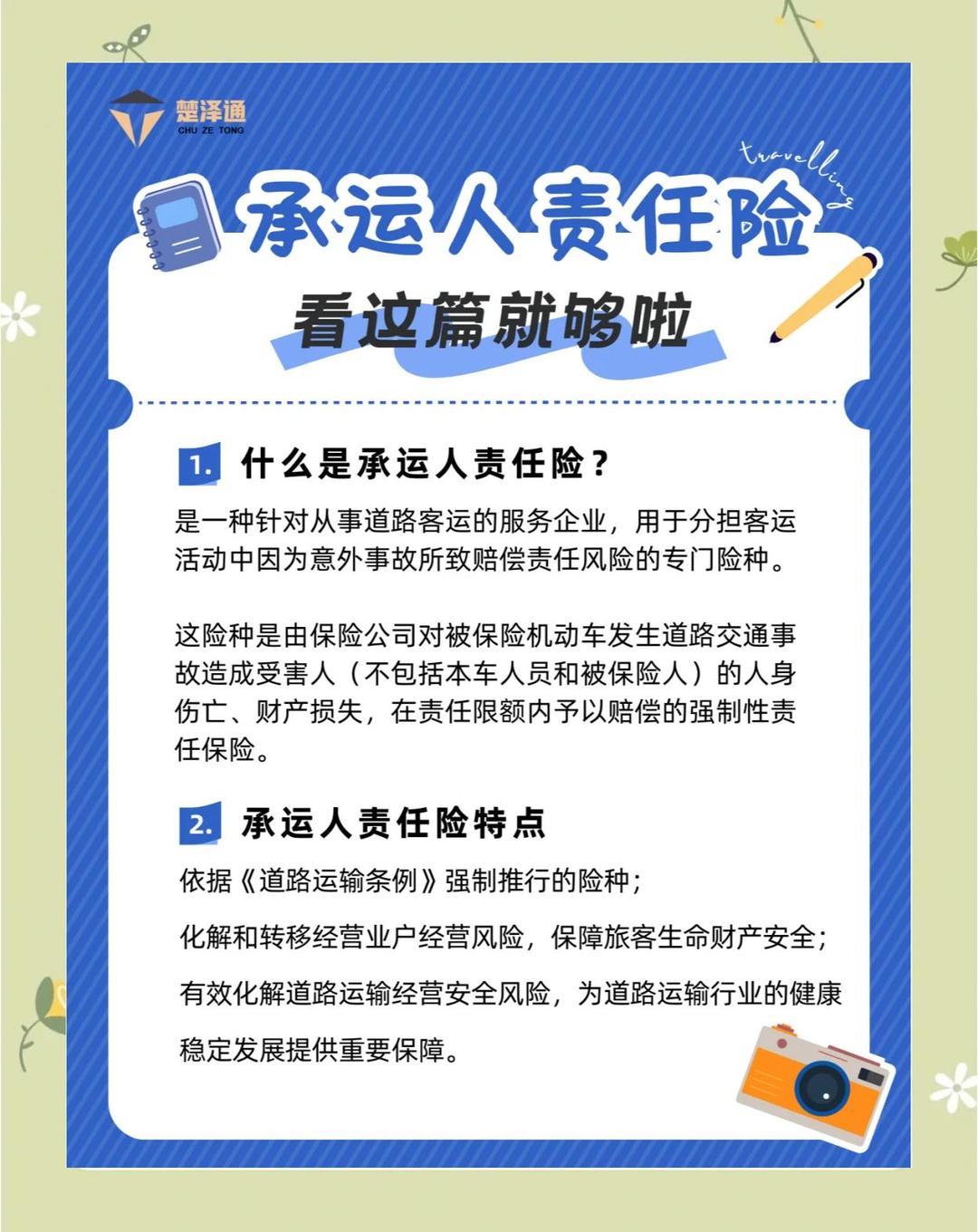 楚泽通
CHU ZE TONG

travelling

承运人责任险

看这篇就够啦

1. 什么是承运人责任险？

是一种针对从事道路客运的服务企业，用于分担客运活动中因为意外事故所致赔偿责任风险的专门险种。

这险种是由保险公司对被保险机动车发生道路交通事故造成受害人（不包括本车人员和被保险人）的人身伤亡、财产损失，在责任限额内予以赔偿的强制性责任保险。

2. 承运人责任险特点

依据《道路运输条例》强制推行的险种；

化解和转移经营业户经营风险，保障旅客生命财产安全；

有效化解道路运输经营安全风险，为道路运输行业的健康稳定发展提供重要保障。